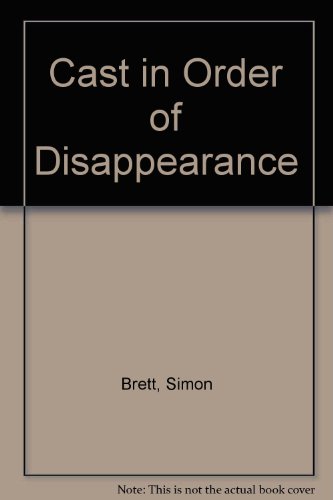 Cast in Order of Disappearance

Brett, Simon

Note: This is not the actual book cover